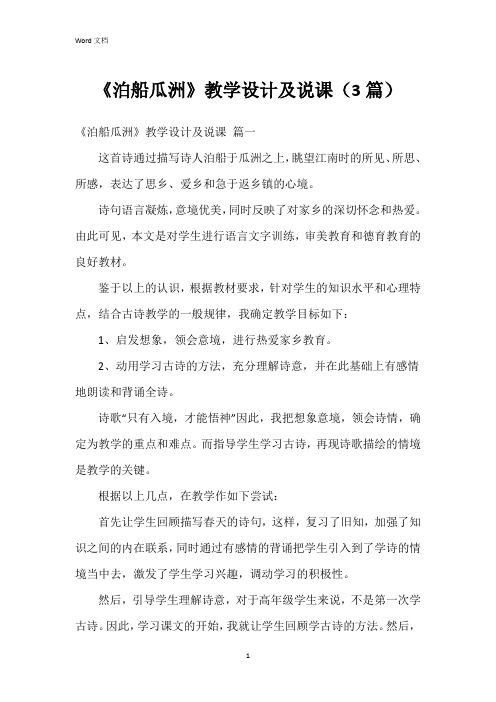 Word 文档

《泊船瓜洲》教学设计及说课（3篇）

《泊船瓜洲》教学设计及说课 篇一

这首诗通过描写诗人泊船于瓜洲之上，眺望江南时的所见、所思、所感，表达了思乡、爱乡和急于返乡镇的心境。

诗句语言凝炼，意境优美，同时反映了对家乡的深切怀念和热爱。由此可见，本文是对学生进行语言文字训练，审美教育和德育教育的良好教材。

鉴于以上的认识，根据教材要求，针对学生的知识水平和心理特点，结合古诗教学的一般规律，我确定教学目标如下：

1、启发想象，领会意境，进行热爱家乡教育。

2、动用学习古诗的方法，充分理解诗意，并在此基础上有感情地朗读和背诵全诗。

诗歌“只有入境，才能悟神”因此，我把想象意境，领会诗情，确定为教学的重点和难点。而指导学生学习古诗，再现诗歌描绘的情境是教学的关键。

根据以上几点，在教学作如下尝试：

首先让学生回顾描写春天的诗句，这样，复习了旧知，加强了知识之间的内在联系，同时通过有感情的背诵把学生引入到了学诗的情境当中去，激发了学生学习兴趣，调动学习的积极性。

然后，引导学生理解诗意，对于高年级学生来说，不是第一次学古诗。因此，学习课文的开始，我就让学生回顾学古诗的方法。然后，

1